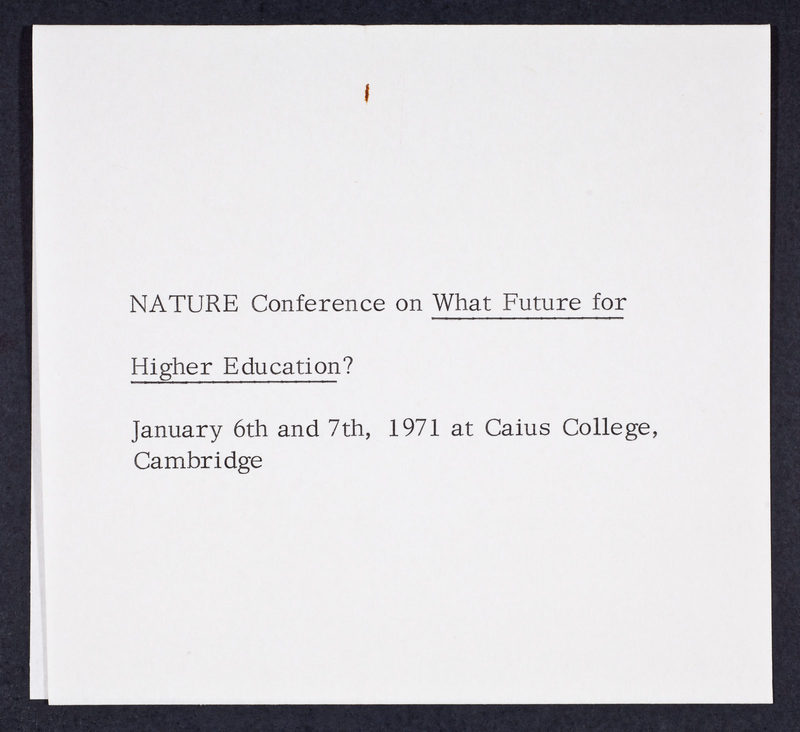 NATURE Conference on What Future for

Higher Education?

January 6th and 7th, 1971 at Caius College, Cambridge